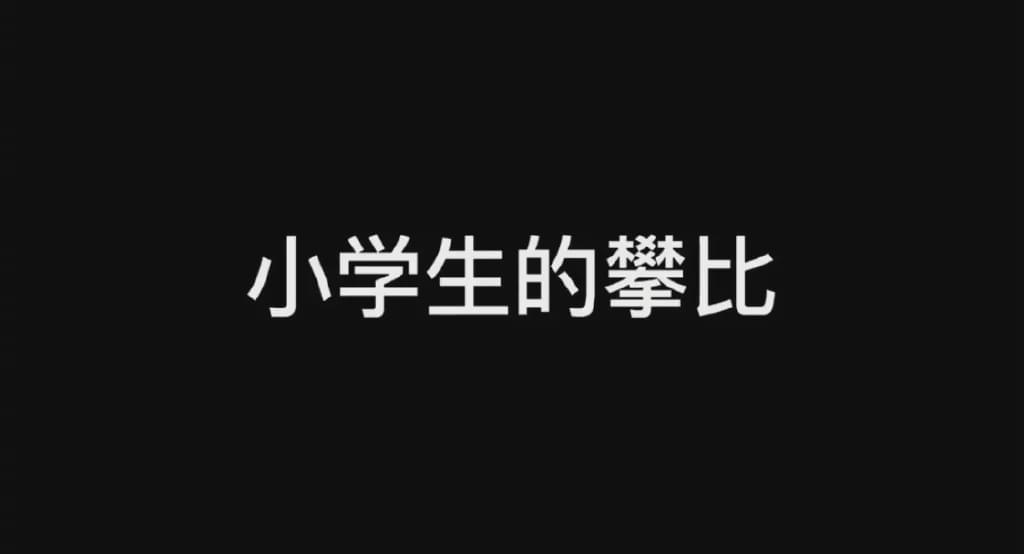 小学生的攀比